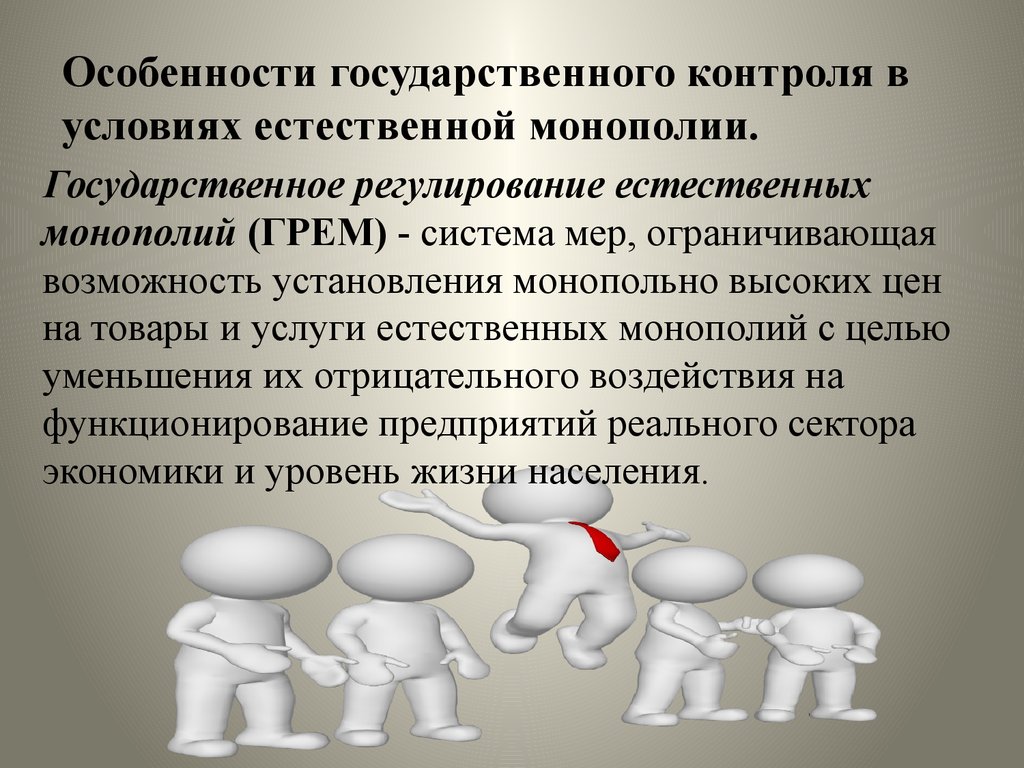 Особенности государственного контроля в условиях естественной монополии.

Государственное регулирование естественных монополий (ГРЕМ) - система мер, ограничивающая возможность установления монопольно высоких цен на товары и услуги естественных монополий с целью уменьшения их отрицательного воздействия на функционирование предприятий реального сектора экономики и уровень жизни населения.